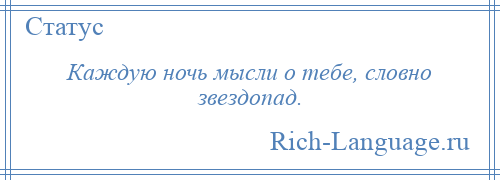 Статус

Каждую ночь мысли о тебе, словно звездопад.

Rich-Language.ru